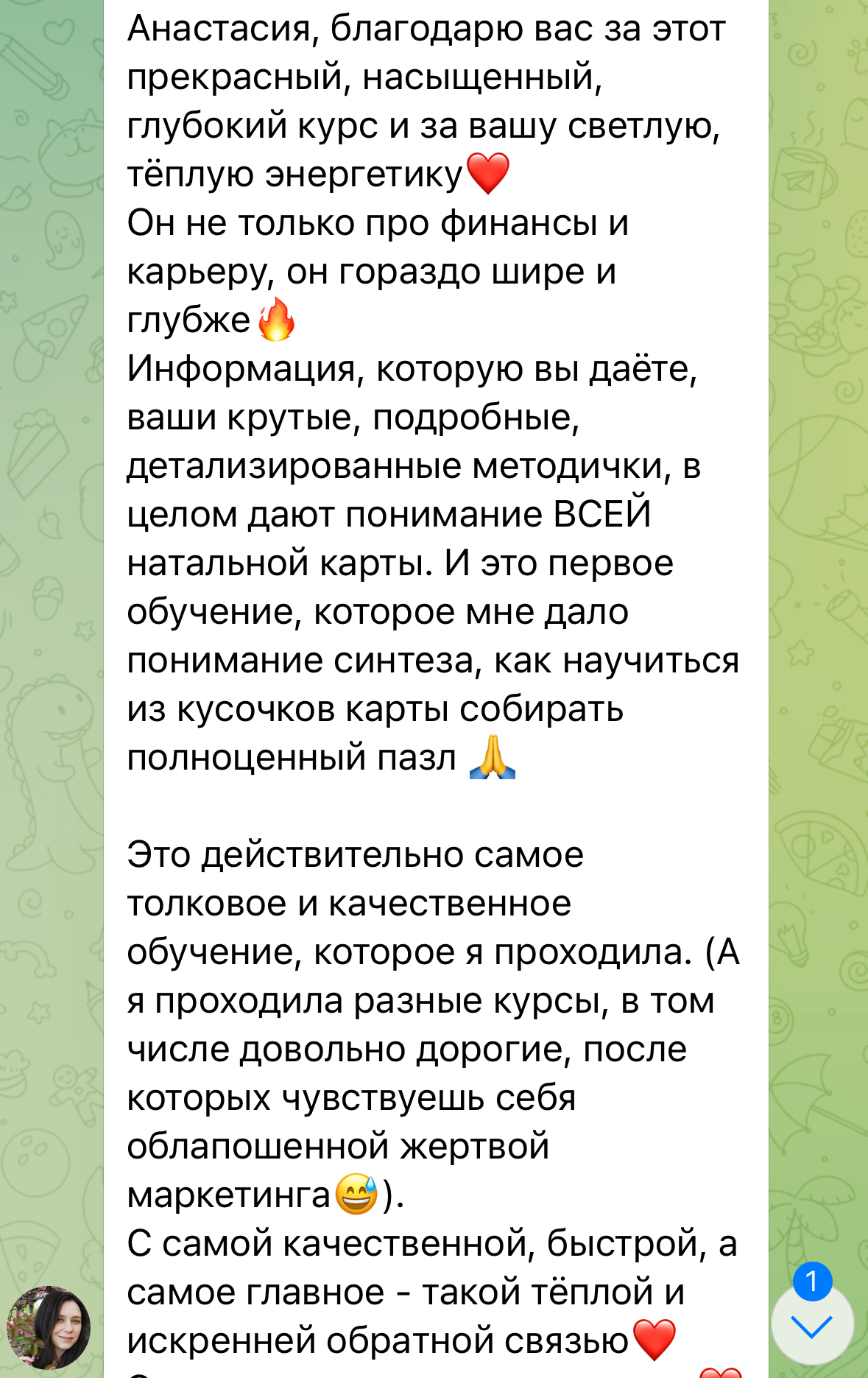 Анастасия, благодарю вас за этот прекрасный, насыщенный, глубокий курс и за вашу светлую, тёплую энергетику❤️
Он не только про финансы и карьеру, он гораздо шире и глубже🔥
Информация, которую вы даёте, ваши крутые, подробные, детализированные методички, в целом дают понимание ВСЕЙ натальной карты. И это первое обучение, которое мне дало понимание синтеза, как научиться из кусочков карты собирать полноценный пазл 🙏

Это действительно самое толковое и качественное обучение, которое я проходила. (А я проходила разные курсы, в том числе довольно дорогие, после которых чувствуешь себя облапошенной жертвой маркетинга😅).
С самой качественной, быстрой, а самое главное - такой тёплой и искренней обратной связью❤️

1